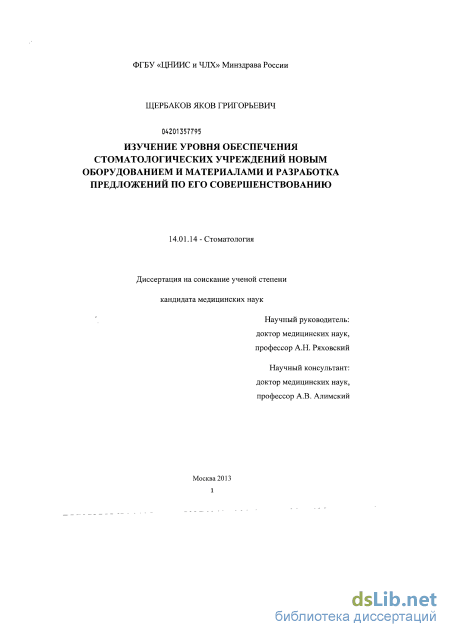 ФГБУ «ЦНИИС и ЧЛХ» Минздрава России

ЩЕРБАКОВ ЯКОВ ГРИГОРЬЕВИЧ

04201357795

ИЗУЧЕНИЕ УРОВНЯ ОБЕСПЕЧЕНИЯ СТОМАТОЛОГИЧЕСКИХ УЧРЕЖДЕНИЙ НОВЫМ ОБОРУДОВАНИЕМ И МАТЕРИАЛАМИ И РАЗРАБОТКА ПРЕДЛОЖЕНИЙ ПО ЕГО СОВЕРШЕНСТВОВАНИЮ

14.01.14 - Стоматология

Диссертация на соискание ученой степени

кандидата медицинских наук

Научный руководитель:
доктор медицинских наук,
профессор А.Н. Ряховский

Научный консультант:
доктор медицинских наук,
профессор А.В. Алимский

Москва 2013

1

dsLib.net
библиотека диссертаций